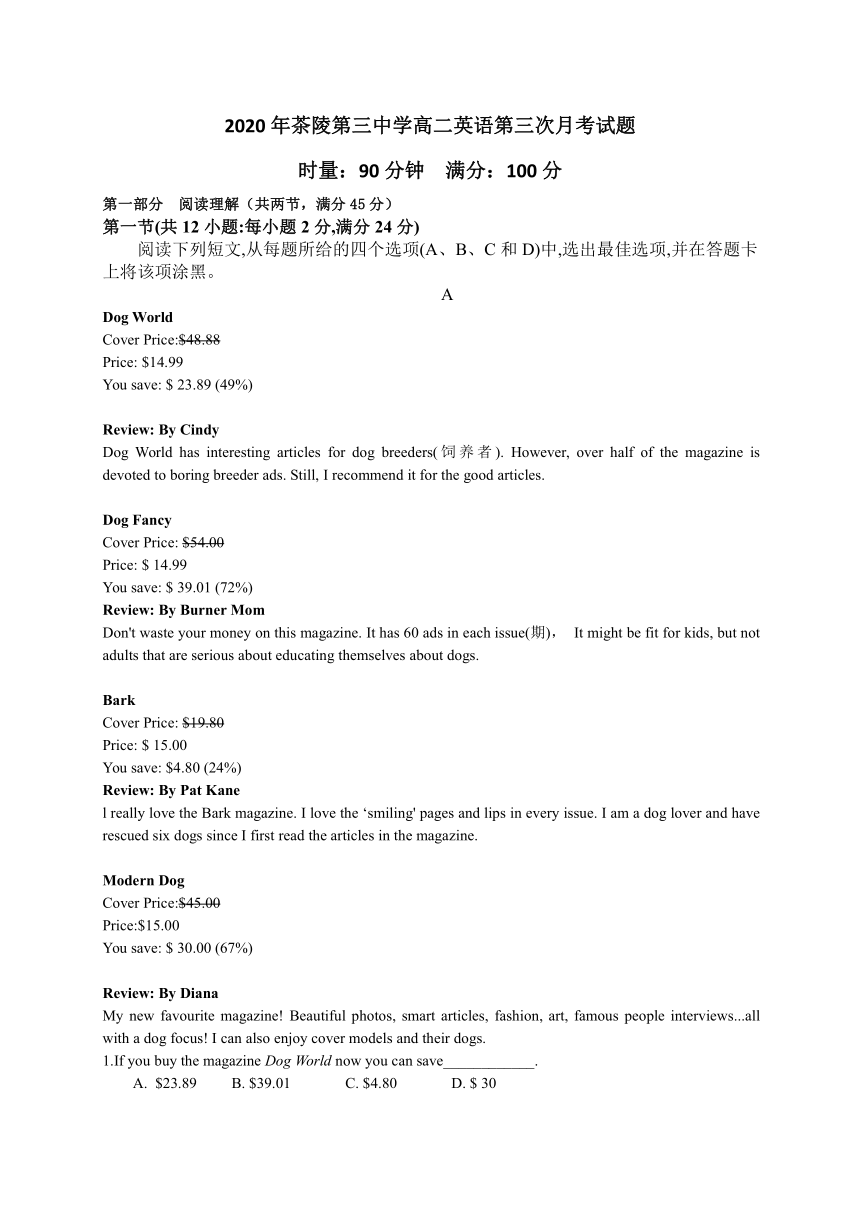 2020年茶陵第三中学高二英语第三次月考试题

时量：90分钟　满分：100分

第一部分　阅读理解（共两节，满分45分）

第一节(共12小题:每小题2分,满分24分)

阅读下列短文,从每题所给的四个选项(A、B、C和D)中,选出最佳选项,并在答题卡上将该项涂黑。

A

Dog World
Cover Price:$48.88
Price: $14.99
You save: $ 23.89 (49%)

Review: By Cindy
Dog World has interesting articles for dog breeders(饲养者). However, over half of the magazine is devoted to boring breeder ads. Still, I recommend it for the good articles.

Dog Fancy
Cover Price: $54.00
Price: $ 14.99
You save: $ 39.01 (72%)
Review: By Burner Mom
Don't waste your money on this magazine. It has 60 ads in each issue(期)，　It might be fit for kids, but not adults that are serious about educating themselves about dogs.

Bark
Cover Price: $19.80
Price: $ 15.00
You save: $4.80 (24%)
Review: By Pat Kane
l really love the Bark magazine. I love the ‘smiling' pages and lips in every issue. I am a dog lover and have rescued six dogs since I first read the articles in the magazine.

Modern Dog
Cover Price:$45.00
Price:$15.00
You save: $ 30.00 (67%)

Review: By Diana
My new favourite magazine! Beautiful photos, smart articles, fashion, art, famous people interviews...all with a dog focus! I can also enjoy cover models and their dogs.
1.If you buy the magazine Dog World now you can save____________.
A. $23.89　B. $39.01　C. $4.80　D. $ 30